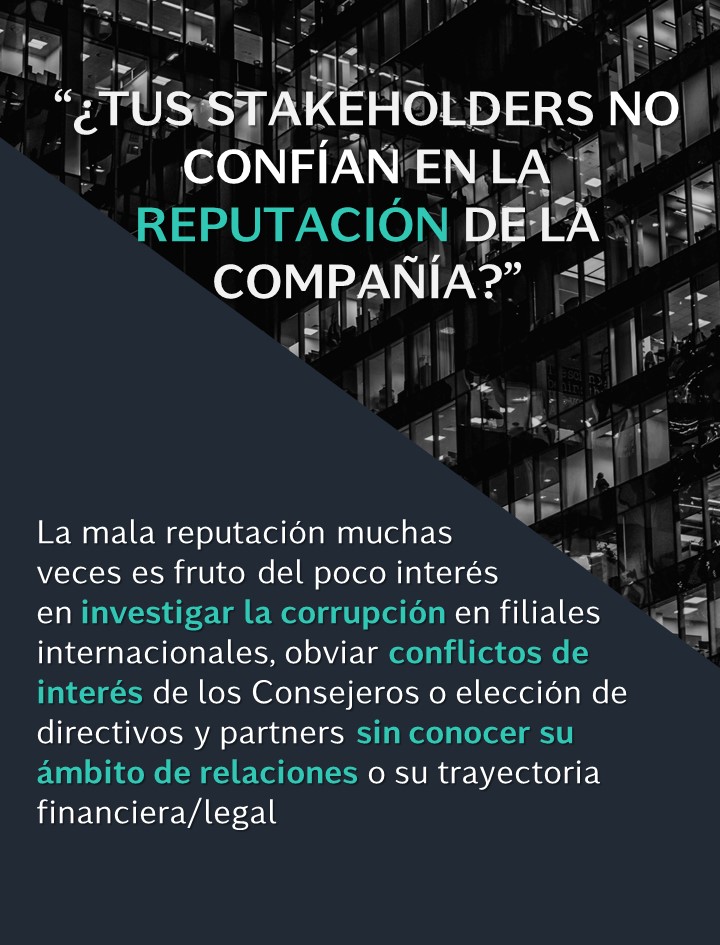 "¿TUS STAKEHOLDERS NO CONFÍAN EN LA REPUTACIÓN DE LA COMPAÑÍA?"

La mala reputación muchas veces es fruto del poco interés en investigar la corrupción en filiales internacionales, obviar conflictos de interés de los Consejeros o elección de directivos y partners sin conocer su ámbito de relaciones o su trayectoria financiera/legal